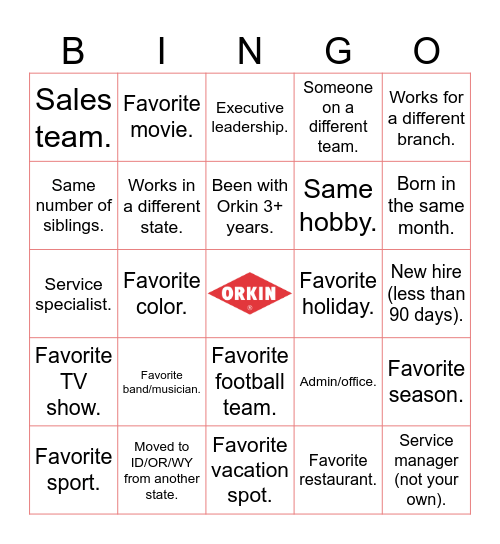 | B | I | N | G | O |
|---|---|---|---|---|
| Sales team. | Favorite movie. | Executive leadership. | Someone on a different team. | Works for a different branch. |
| Same number of siblings. | Works in a different state. | Been with Orkin 3+ years. | Same hobby. | Born in the same month. |
| Service specialist. | Favorite color. | ORKIN ® | Favorite holiday. | New hire (less than 90 days). |
| Favorite TV show. | Favorite band/musician. | Favorite football team. | Admin/office. | Favorite season. |
| Favorite sport. | Moved to ID/OR/WY from another state. | Favorite vacation spot. | Favorite restaurant. | Service manager (not your own). |